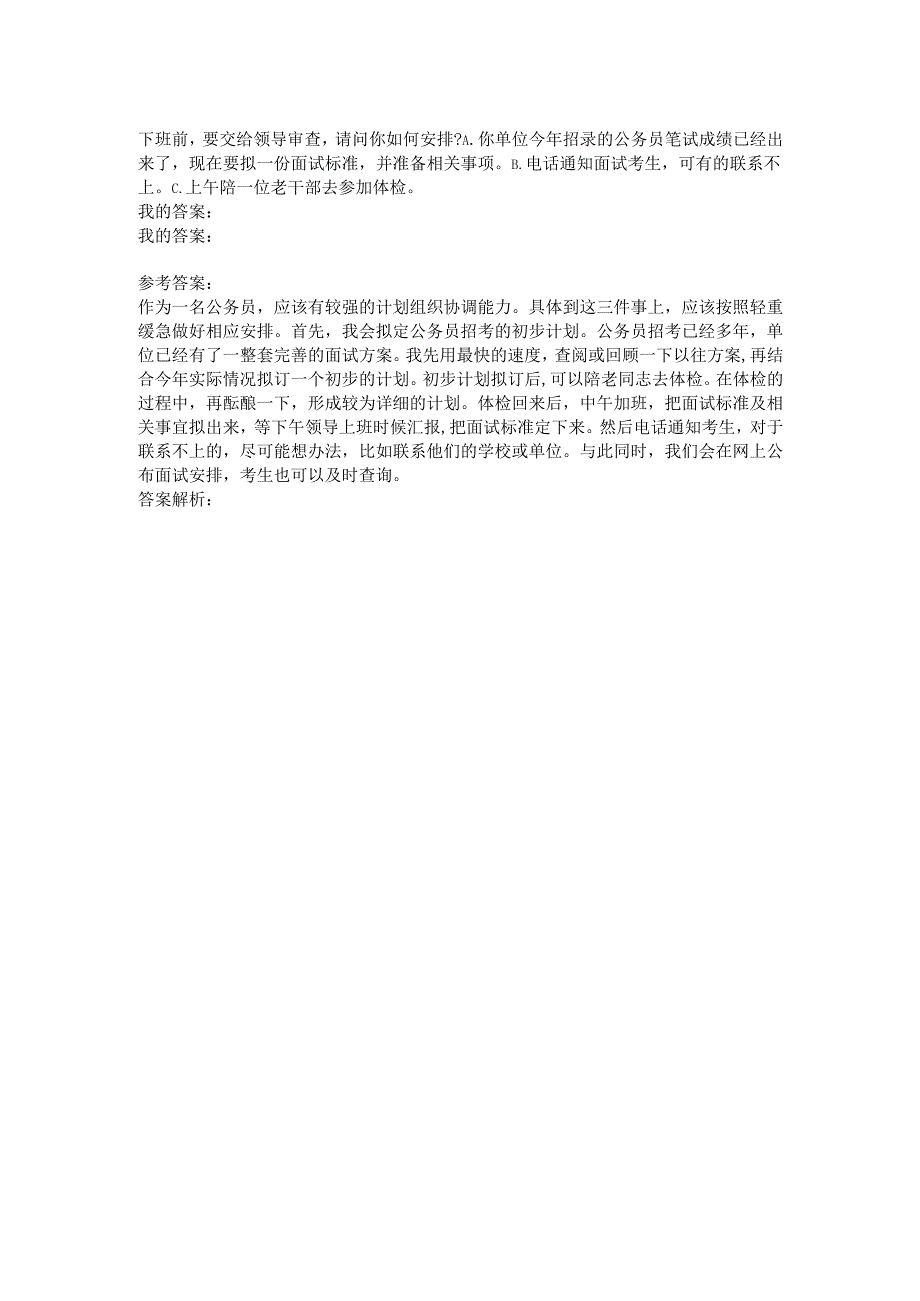 下班前，要交给领导审查，请问你如何安排?A.你单位今年招录的公务员笔试成绩已经出来了，现在要拟一份面试标准，并准备相关事项。B.电话通知面试考生，可有的联系不上。C.上午陪一位老干部去参加体检。
我的答案：
我的答案：

参考答案：
作为一名公务员，应该有较强的计划组织协调能力。具体到这三件事上，应该按照轻重缓急做好相应安排。首先，我会拟定公务员招考的初步计划。公务员招考已经多年，单位已经有了一整套完善的面试方案。我先用最快的速度，查阅或回顾一下以往方案，再结合今年实际情况拟订一个初步的计划。初步计划拟订后，可以陪老同志去体检。在体检的过程中，再酝酿一下，形成较为详细的计划。体检回来后，中午加班，把面试标准及相关事宜拟出来，等下午领导上班时候汇报，把面试标准定下来。然后电话通知考生，对于联系不上的，尽可能想办法，比如联系他们的学校或单位。与此同时，我们会在网上公布面试安排，考生也可以及时查询。
答案解析：